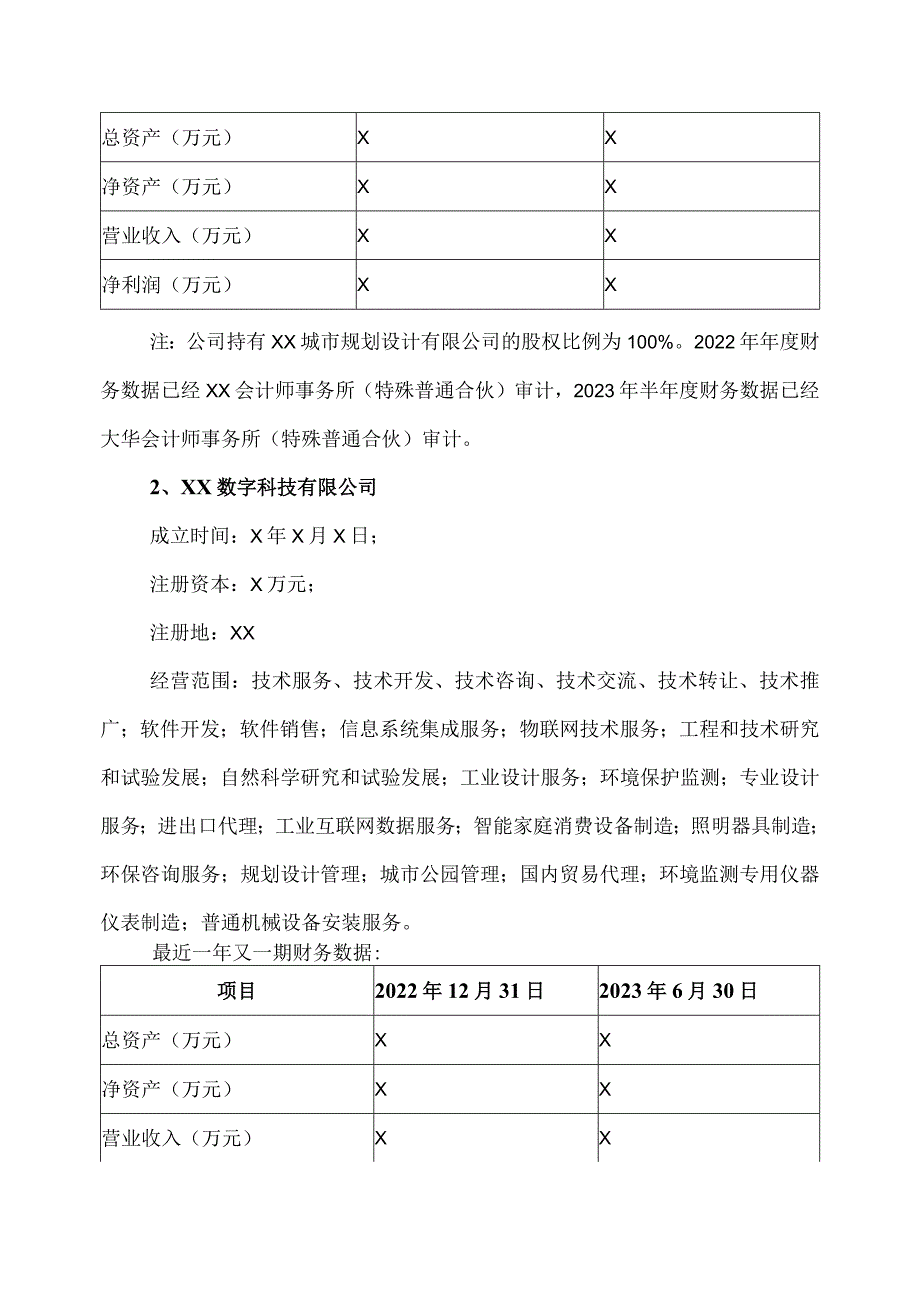 | 总资产（万元） | X | X |
|---|---|---|
| 净资产（万元） | X | X |
| 营业收入（万元） | X | X |
| 净利润（万元） | X | X |

注：公司持有XX城市规划设计有限公司的股权比例为100%。2022年年度财务数据已经XX会计师事务所（特殊普通合伙）审计，2023年半年度财务数据已经大华会计师事务所（特殊普通合伙）审计。

2、XX数字科技有限公司

成立时间：X年X月X日；

注册资本：X万元；

注册地：XX

经营范围：技术服务、技术开发、技术咨询、技术交流、技术转让、技术推广；软件开发；软件销售；信息系统集成服务；物联网技术服务；工程和技术研究和试验发展；自然科学研究和试验发展；工业设计服务；环境保护监测；专业设计服务；进出口代理；工业互联网数据服务；智能家庭消费设备制造；照明器具制造；环保咨询服务；规划设计管理；城市公园管理；国内贸易代理；环境监测专用仪器仪表制造；普通机械设备安装服务。

最近一年又一期财务数据：

| 项目 | 2022年12月31日 | 2023年6月30日 |
|---|---|---|
| 总资产（万元） | X | X |
| 净资产（万元） | X | X |
| 营业收入（万元） | X | X |